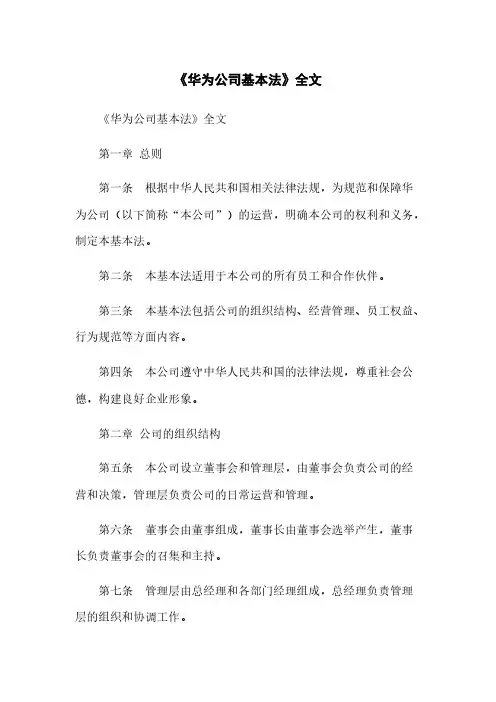 《华为公司基本法》全文

《华为公司基本法》全文

第一章 总则

第一条 根据中华人民共和国相关法律法规，为规范和保障华为公司（以下简称“本公司”）的运营，明确本公司的权利和义务，制定本基本法。

第二条 本基本法适用于本公司的所有员工和合作伙伴。

第三条 本基本法包括公司的组织结构、经营管理、员工权益、行为规范等方面内容。

第四条 本公司遵守中华人民共和国的法律法规，尊重社会公德，构建良好企业形象。

第二章 公司的组织结构

第五条 本公司设立董事会和管理层，由董事会负责公司的经营和决策，管理层负责公司的日常运营和管理。

第六条 董事会由董事组成，董事长由董事会选举产生，董事长负责董事会的召集和主持。

第七条 管理层由总经理和各部门经理组成，总经理负责管理层的组织和协调工作。